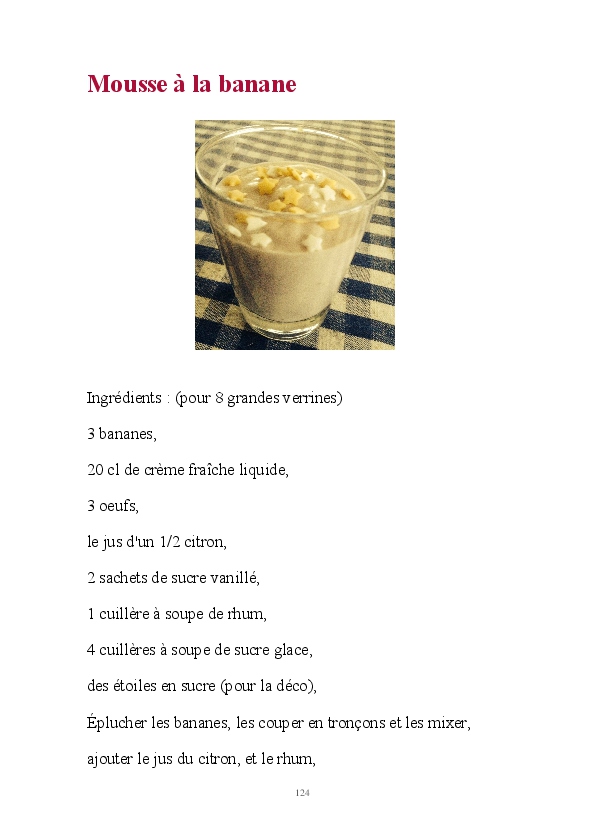 Mousse à la banane

Ingrédients : (pour 8 grandes verrines)

3 bananes,

20 cl de crème fraîche liquide,

3 oeufs,

le jus d'un 1/2 citron,

2 sachets de sucre vanillé,

1 cuillère à soupe de rhum,

4 cuillères à soupe de sucre glace,

des étoiles en sucre (pour la déco),

Éplucher les bananes, les couper en tronçons et les mixer,

ajouter le jus du citron, et le rhum,

124